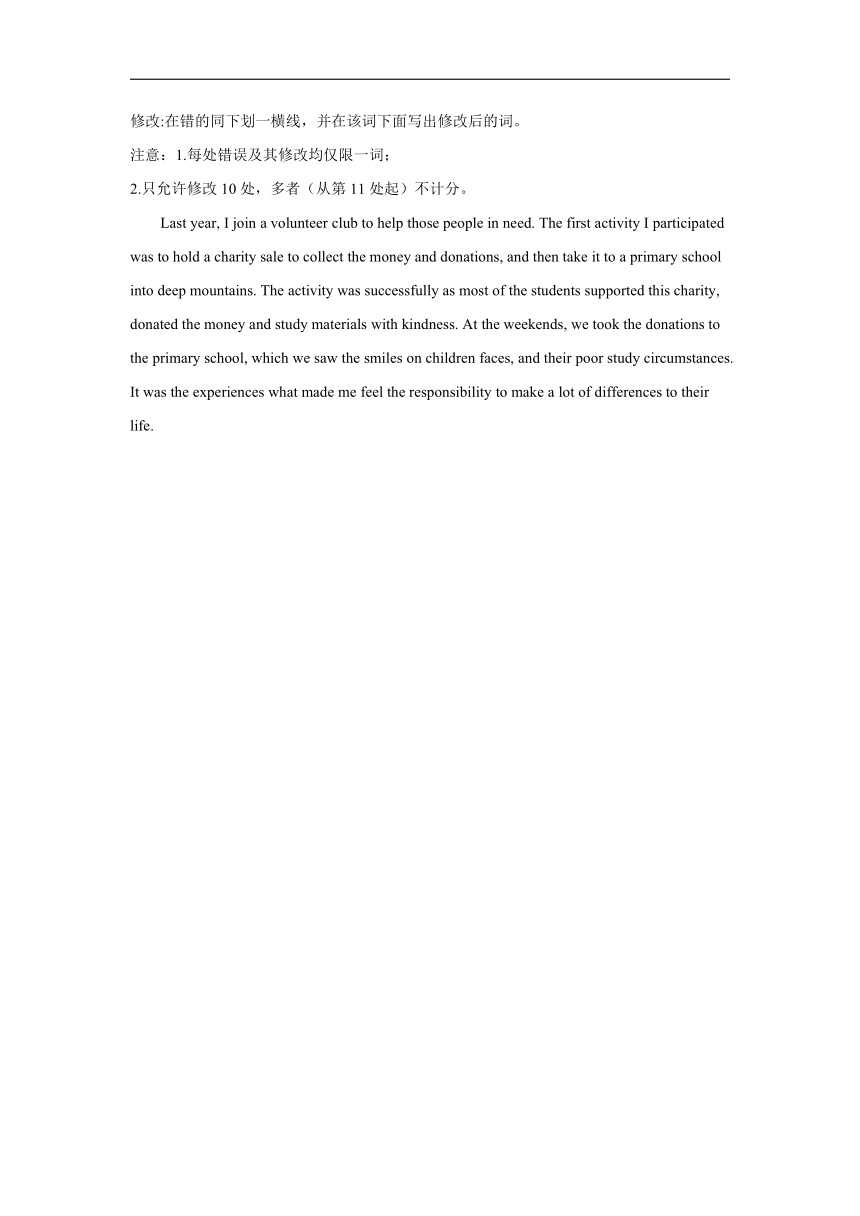 修改:在错的同下划一横线，并在该词下面写出修改后的词。

注意：1.每处错误及其修改均仅限一词；

2.只允许修改 10 处，多者（从第 11 处起）不计分。

Last year, I join a volunteer club to help those people in need. The first activity I participated was to hold a charity sale to collect the money and donations, and then take it to a primary school into deep mountains. The activity was successfully as most of the students supported this charity, donated the money and study materials with kindness. At the weekends, we took the donations to the primary school, which we saw the smiles on children faces, and their poor study circumstances. It was the experiences what made me feel the responsibility to make a lot of differences to their life.